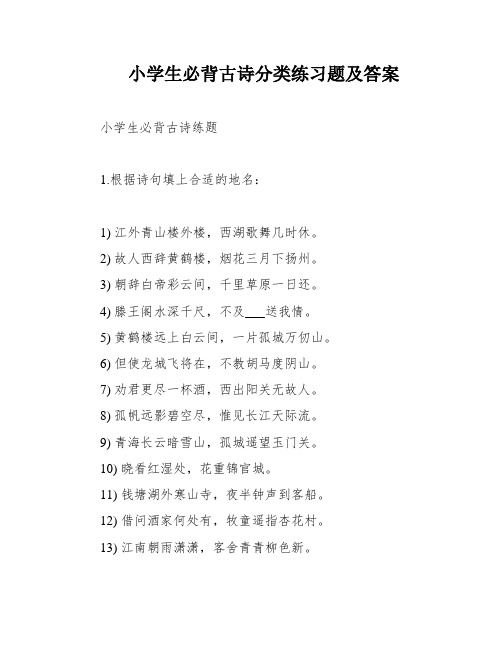 小学生必背古诗分类练习题及答案

小学生必背古诗练题

1.根据诗句填上合适的地名：

1) 江外青山楼外楼，西湖歌舞几时休。
2) 故人西辞黄鹤楼，烟花三月下扬州。
3) 朝辞白帝彩云间，千里草原一日还。
4) 滕王阁水深千尺，不及___送我情。
5) 黄鹤楼远上白云间，一片孤城万仞山。
6) 但使龙城飞将在，不教胡马度阴山。
7) 劝君更尽一杯酒，西出阳关无故人。
8) 孤帆远影碧空尽，惟见长江天际流。
9) 青海长云暗雪山，孤城遥望玉门关。
10) 晓看红湿处，花重锦官城。
11) 钱塘湖外寒山寺，夜半钟声到客船。
12) 借问酒家何处有，牧童遥指杏花村。
13) 江南朝雨潇潇，客舍青青柳色新。